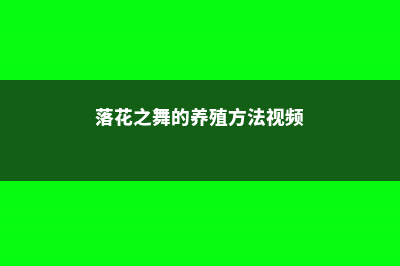 落花之舞的养殖方法视频